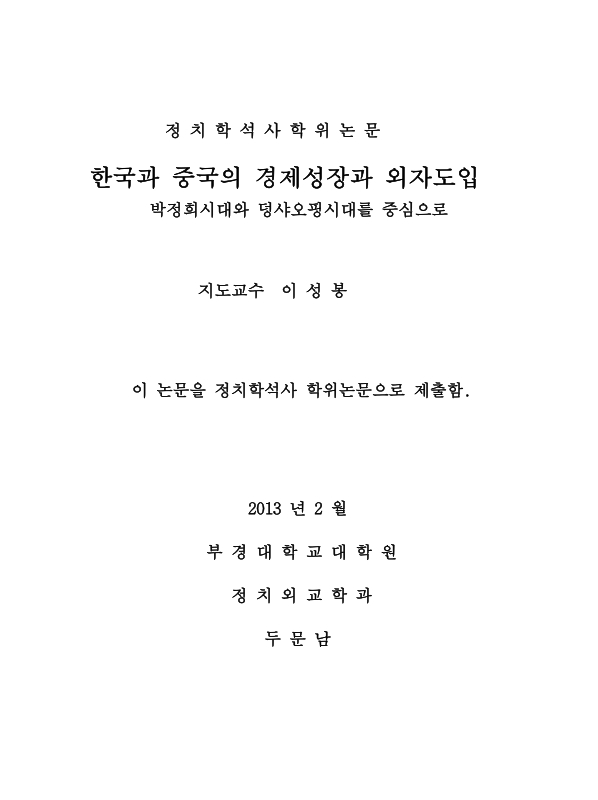 정 치 학 석 사 학 위 논 문

한국과 중국의 경제성장과 외자도입

박정희시대와 덩샤오핑시대를 중심으로

지도교수 이 성 봉

이 논문을 정치학석사 학위논문으로 제출함.

2013 년 2 월

부 경 대 학 교 대 학 원

정 치 외 교 학 과

두 문 남